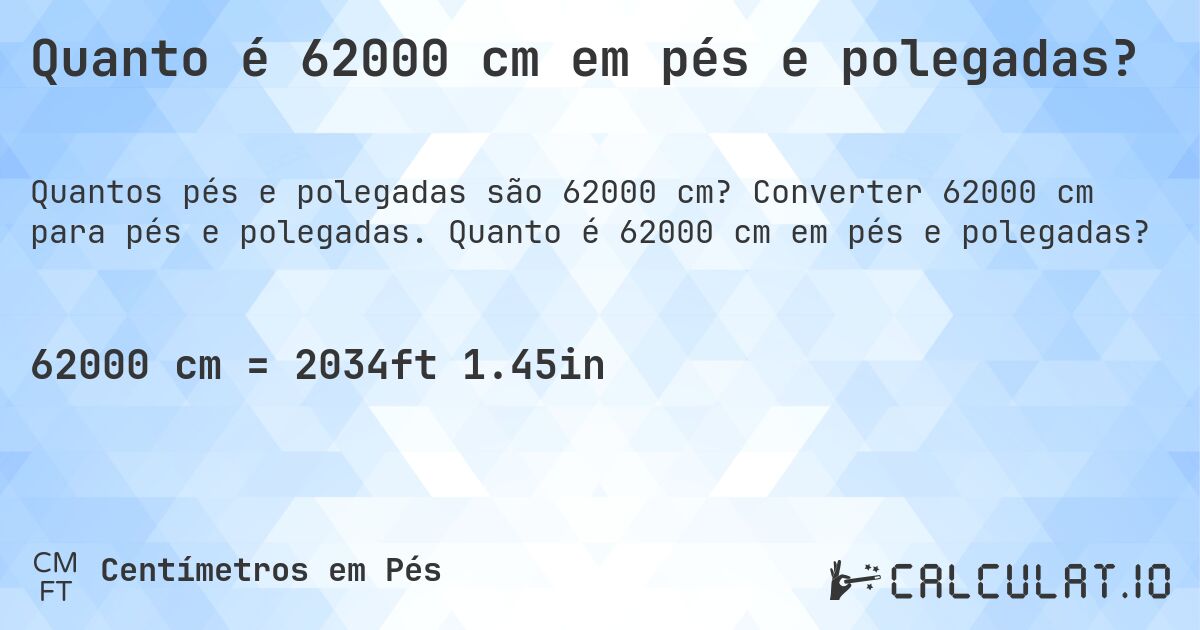 Quanto é 62000 cm em pés e polegadas?

Quantos pés e polegadas são 62000 cm? Converter 62000 cm para pés e polegadas. Quanto é 62000 cm em pés e polegadas?

62000 cm = 2034ft 1.45in

CM
FT
Centímetros em Pés

CALCULAT.IO